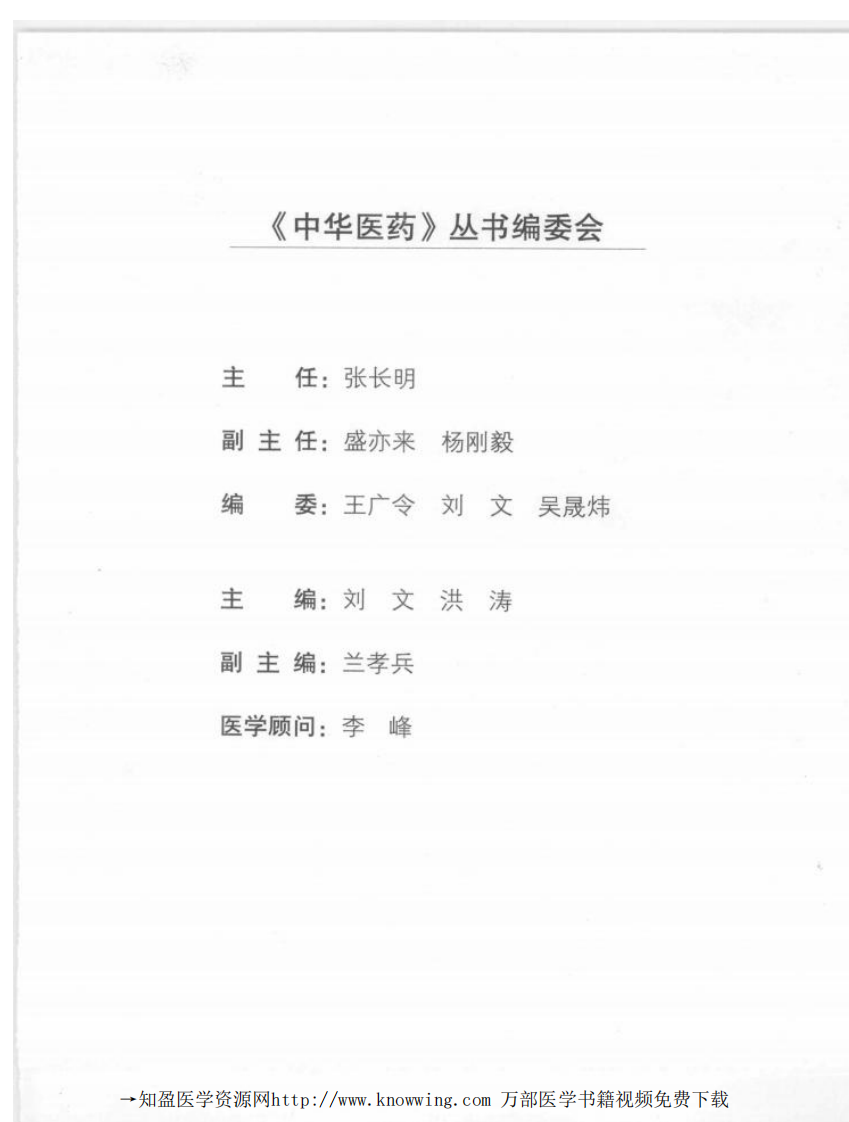 《中华医药》丛书编委会

主　　任：张长明

副 主 任：盛亦来　杨刚毅

编　　委：王广令　刘　文　吴晟炜

主　　编：刘　文　洪　涛

副 主 编：兰孝兵

医学顾问：李　峰

→知盈医学资源网http://www.knowwing.com 万部医学书籍视频免费下载